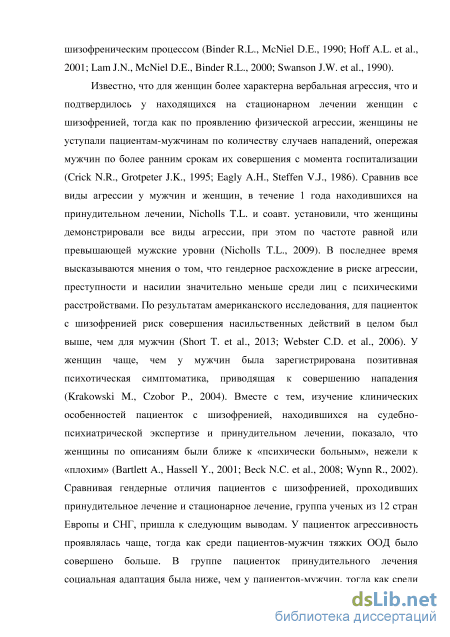 шизофреническим процессом (Binder R.L., McNiel D.E., 1990; Hoff A.L. et al., 2001; Lam J.N., McNiel D.E., Binder R.L., 2000; Swanson J.W. et al., 1990).

Известно, что для женщин более характерна вербальная агрессия, что и подтвердилось у находящихся на стационарном лечении женщин с шизофренией, тогда как по проявлению физической агрессии, женщины не уступали пациентам-мужчинам по количеству случаев нападений, опережая мужчин по более ранним срокам их совершения с момента госпитализации (Crick N.R., Grotpeter J.K., 1995; Eagly A.H., Steffen V.J., 1986). Сравнив все виды агрессии у мужчин и женщин, в течение 1 года находившихся на принудительном лечении, Nicholls T.L. и соавт. установили, что женщины демонстрировали все виды агрессии, при этом по частоте равной или превышающей мужские уровни (Nicholls T.L., 2009). В последнее время высказываются мнения о том, что гендерное расхождение в риске агрессии, преступности и насилии значительно меньше среди лиц с психическими расстройствами. По результатам американского исследования, для пациенток с шизофренией риск совершения насильственных действий в целом был выше, чем для мужчин (Short T. et al., 2013; Webster C.D. et al., 2006). У женщин чаще, чем у мужчин была зарегистрирована позитивная психотическая симптоматика, приводящая к совершению нападения (Krakowski M., Czobor P., 2004). Вместе с тем, изучение клинических особенностей пациенток с шизофренией, находившихся на судебно-психиатрической экспертизе и принудительном лечении, показало, что женщины по описаниям были ближе к «психически больным», нежели к «плохим» (Bartlett A., Hassell Y., 2001; Beck N.C. et al., 2008; Wynn R., 2002). Сравнивая гендерные отличия пациентов с шизофренией, проходивших принудительное лечение и стационарное лечение, группа ученых из 12 стран Европы и СНГ, пришла к следующим выводам. У пациенток агрессивность проявлялась чаще, тогда как среди пациентов-мужчин тяжких ООД было совершено больше. В группе пациенток принудительного лечения социальная адаптация была ниже, чем у пациентов-мужчин, тогда как среди

dsLib.net
библиотека диссертаций